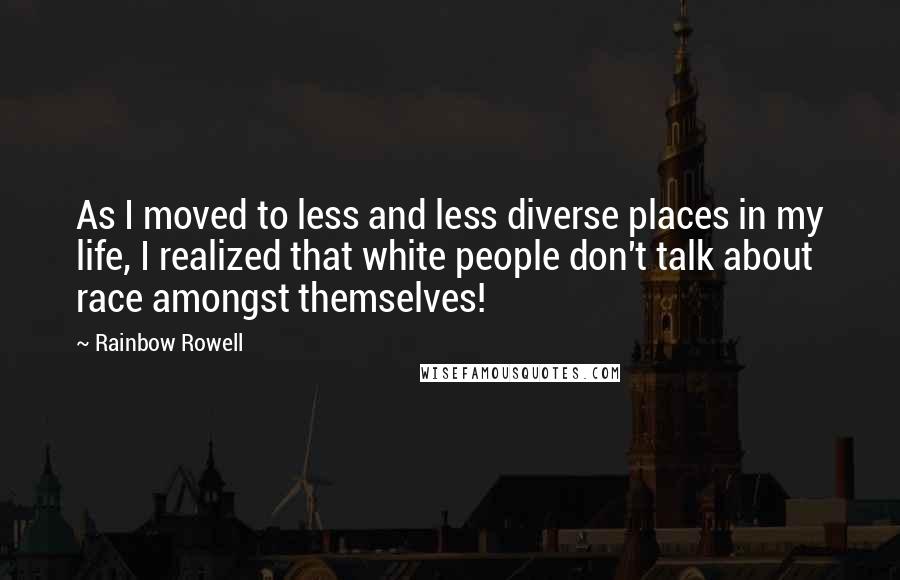 As I moved to less and less diverse places in my life, I realized that white people don't talk about race amongst themselves!

~ Rainbow Rowell

WISEFAMOUSQUOTES.COM